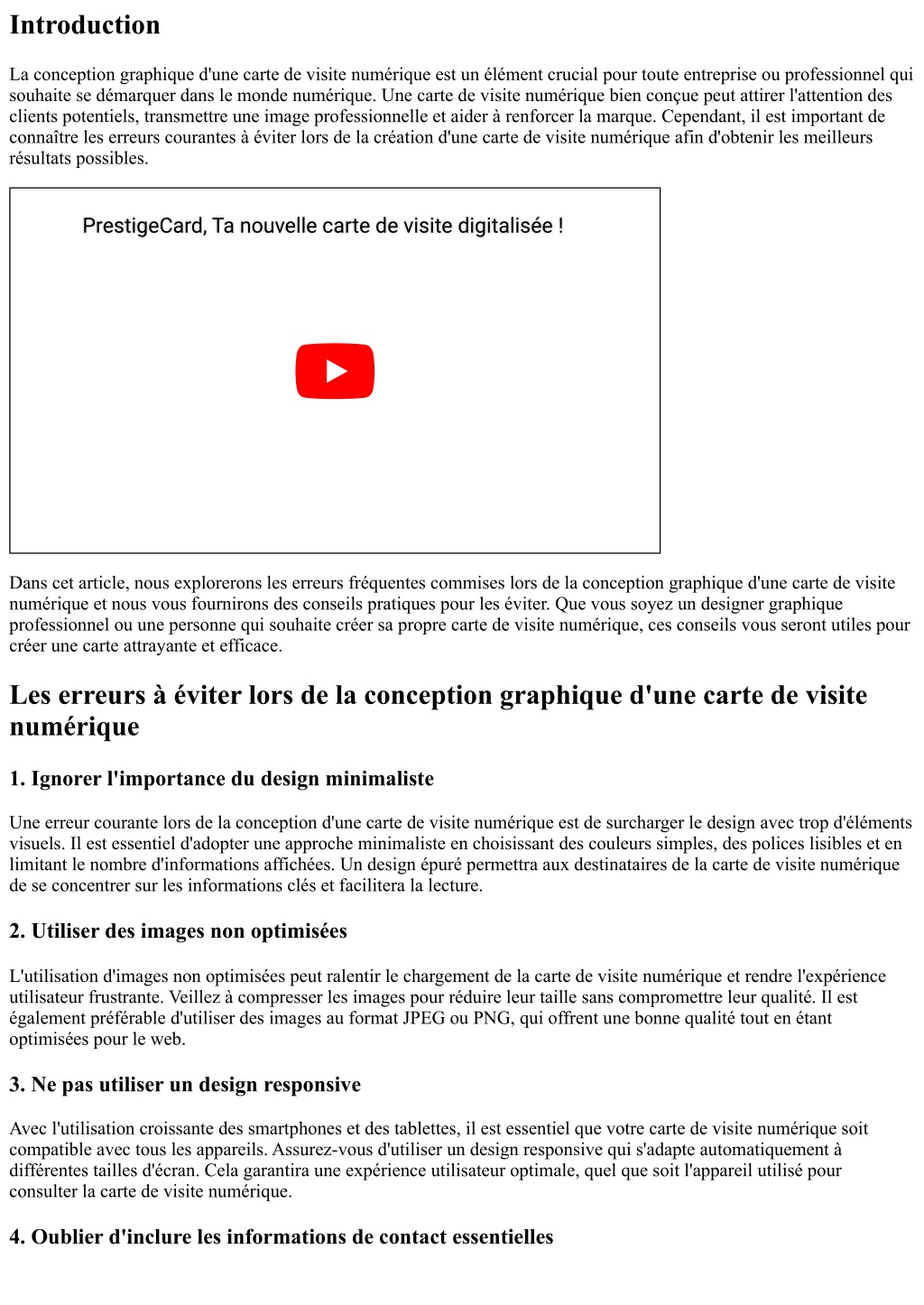 Introduction

La conception graphique d'une carte de visite numérique est un élément crucial pour toute entreprise ou professionnel qui souhaite se démarquer dans le monde numérique. Une carte de visite numérique bien conçue peut attirer l'attention des clients potentiels, transmettre une image professionnelle et aider à renforcer la marque. Cependant, il est important de connaître les erreurs courantes à éviter lors de la création d'une carte de visite numérique afin d'obtenir les meilleurs résultats possibles.

PrestigeCard, Ta nouvelle carte de visite digitalisée !

Dans cet article, nous explorerons les erreurs fréquentes commises lors de la conception graphique d'une carte de visite numérique et nous vous fournirons des conseils pratiques pour les éviter. Que vous soyez un designer graphique professionnel ou une personne qui souhaite créer sa propre carte de visite numérique, ces conseils vous seront utiles pour créer une carte attrayante et efficace.

Les erreurs à éviter lors de la conception graphique d'une carte de visite numérique

1. Ignorer l'importance du design minimaliste

Une erreur courante lors de la conception d'une carte de visite numérique est de surcharger le design avec trop d'éléments visuels. Il est essentiel d'adopter une approche minimaliste en choisissant des couleurs simples, des polices lisibles et en limitant le nombre d'informations affichées. Un design épuré permettra aux destinataires de la carte de visite numérique de se concentrer sur les informations clés et facilitera la lecture.

2. Utiliser des images non optimisées

L'utilisation d'images non optimisées peut ralentir le chargement de la carte de visite numérique et rendre l'expérience utilisateur frustrante. Veillez à compresser les images pour réduire leur taille sans compromettre leur qualité. Il est également préférable d'utiliser des images au format JPEG ou PNG, qui offrent une bonne qualité tout en étant optimisées pour le web.

3. Ne pas utiliser un design responsive

Avec l'utilisation croissante des smartphones et des tablettes, il est essentiel que votre carte de visite numérique soit compatible avec tous les appareils. Assurez-vous d'utiliser un design responsive qui s'adapte automatiquement à différentes tailles d'écran. Cela garantira une expérience utilisateur optimale, quel que soit l'appareil utilisé pour consulter la carte de visite numérique.

4. Oublier d'inclure les informations de contact essentielles